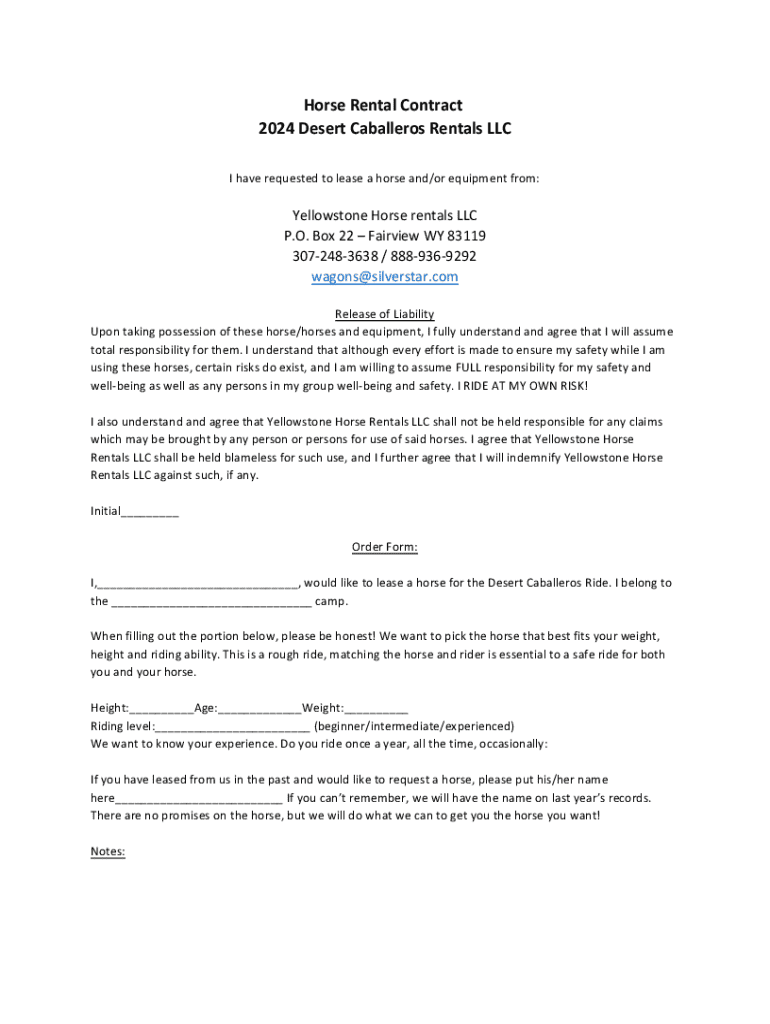 Horse Rental Contract
2024 Desert Caballeros Rentals LLC

I have requested to lease a horse and/or equipment from:

Yellowstone Horse rentals LLC
P.O. Box 22 – Fairview WY 83119
307-248-3638 / 888-936-9292
wagons@silverstar.com

Release of Liability
Upon taking possession of these horse/horses and equipment, I fully understand and agree that I will assume total responsibility for them. I understand that although every effort is made to ensure my safety while I am using these horses, certain risks do exist, and I am willing to assume FULL responsibility for my safety and well-being as well as any persons in my group well-being and safety. I RIDE AT MY OWN RISK!

I also understand and agree that Yellowstone Horse Rentals LLC shall not be held responsible for any claims which may be brought by any person or persons for use of said horses. I agree that Yellowstone Horse Rentals LLC shall be held blameless for such use, and I further agree that I will indemnify Yellowstone Horse Rentals LLC against such, if any.

Initial_________

Order Form:

I,_______________________________, would like to lease a horse for the Desert Caballeros Ride. I belong to the _______________________________ camp.

When filling out the portion below, please be honest! We want to pick the horse that best fits your weight, height and riding ability. This is a rough ride, matching the horse and rider is essential to a safe ride for both you and your horse.

Height:__________Age:_____________Weight:__________
Riding level:________________________ (beginner/intermediate/experienced)
We want to know your experience. Do you ride once a year, all the time, occasionally:

If you have leased from us in the past and would like to request a horse, please put his/her name here__________________________ If you can't remember, we will have the name on last year's records. There are no promises on the horse, but we will do what we can to get you the horse you want!

Notes: